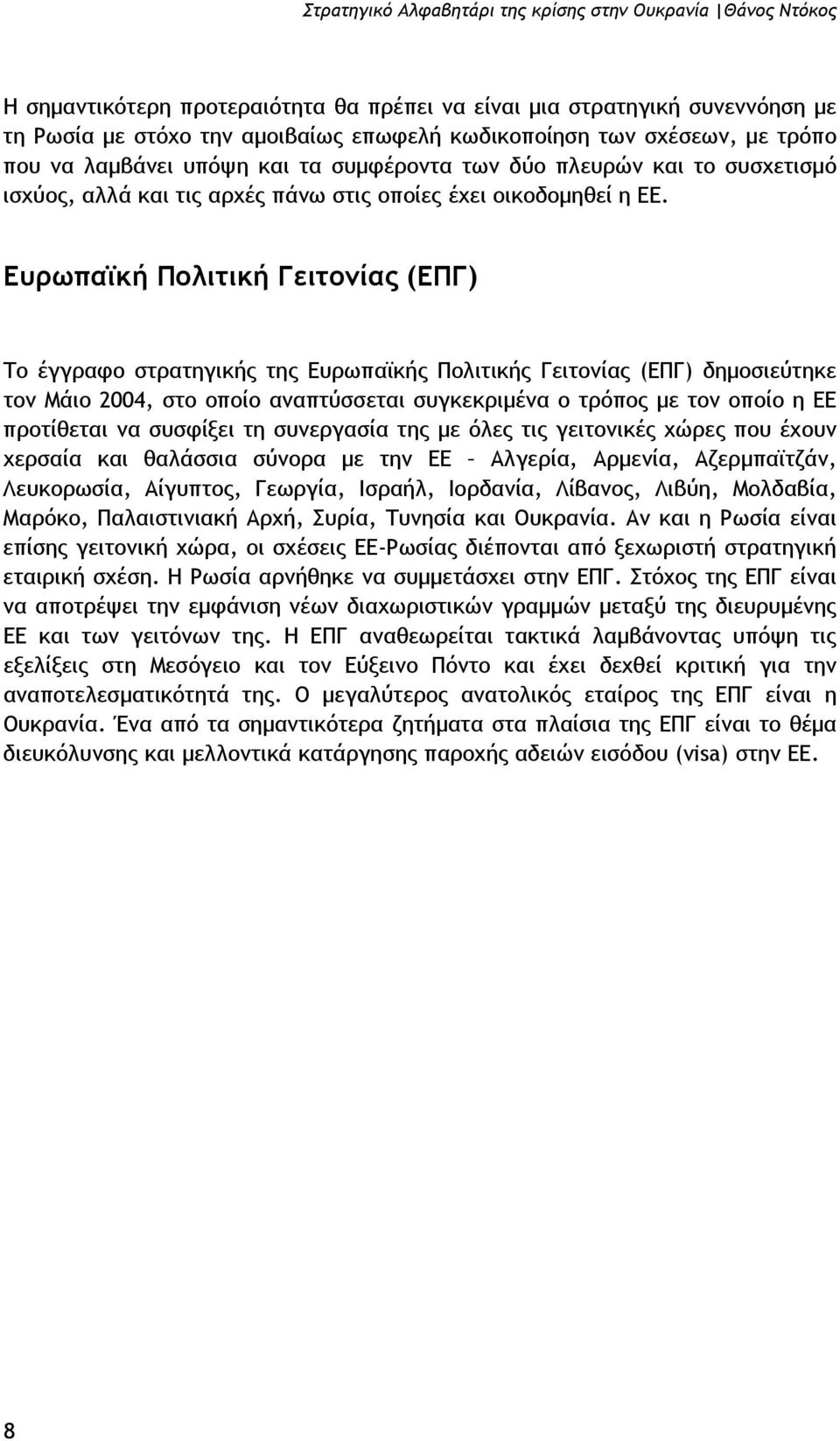 Στρατηγικό Αλφαβητάρι της κρίσης στην Ουκρανία |Θάνος Ντόκος

Η σημαντικότερη προτεραιότητα θα πρέπει να είναι μια στρατηγική συνεννόηση με τη Ρωσία με στόχο την αμοιβαίως επωφελή κωδικοποίηση των σχέσεων, με τρόπο που να λαμβάνει υπόψη και τα συμφέροντα των δύο πλευρών και το συσχετισμό ισχύος, αλλά και τις αρχές πάνω στις οποίες έχει οικοδομηθεί η ΕΕ.

Ευρωπαϊκή Πολιτική Γειτονίας (ΕΠΓ)

Το έγγραφο στρατηγικής της Ευρωπαϊκής Πολιτικής Γειτονίας (ΕΠΓ) δημοσιεύτηκε τον Μάιο 2004, στο οποίο αναπτύσσεται συγκεκριμένα ο τρόπος με τον οποίο η ΕΕ προτίθεται να συσφίξει τη συνεργασία της με όλες τις γειτονικές χώρες που έχουν χερσαία και θαλάσσια σύνορα με την ΕΕ – Αλγερία, Αρμενία, Αζερμπαϊτζάν, Λευκορωσία, Αίγυπτος, Γεωργία, Ισραήλ, Ιορδανία, Λίβανος, Λιβύη, Μολδαβία, Μαρόκο, Παλαιστινιακή Αρχή, Συρία, Τυνησία και Ουκρανία. Αν και η Ρωσία είναι επίσης γειτονική χώρα, οι σχέσεις ΕΕ-Ρωσίας διέπονται από ξεχωριστή στρατηγική εταιρική σχέση. Η Ρωσία αρνήθηκε να συμμετάσχει στην ΕΠΓ. Στόχος της ΕΠΓ είναι να αποτρέψει την εμφάνιση νέων διαχωριστικών γραμμών μεταξύ της διευρυμένης ΕΕ και των γειτόνων της. Η ΕΠΓ αναθεωρείται τακτικά λαμβάνοντας υπόψη τις εξελίξεις στη Μεσόγειο και τον Εύξεινο Πόντο και έχει δεχθεί κριτική για την αναποτελεσματικότητά της. Ο μεγαλύτερος ανατολικός εταίρος της ΕΠΓ είναι η Ουκρανία. Ένα από τα σημαντικότερα ζητήματα στα πλαίσια της ΕΠΓ είναι το θέμα διευκόλυνσης και μελλοντικά κατάργησης παροχής αδειών εισόδου (visa) στην ΕΕ.

8